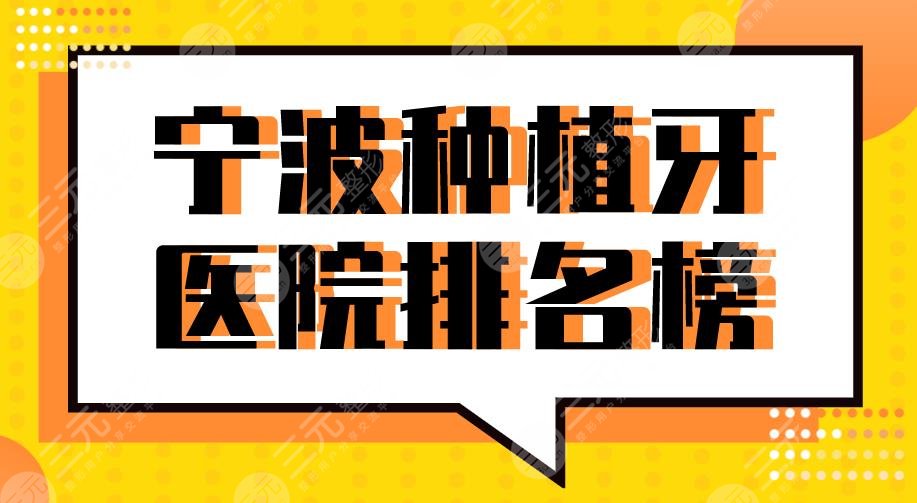 宁波种植牙
医院排名榜